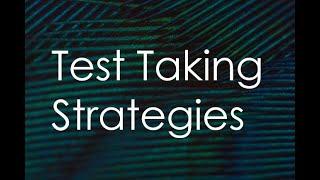 Test Taking
Strategies